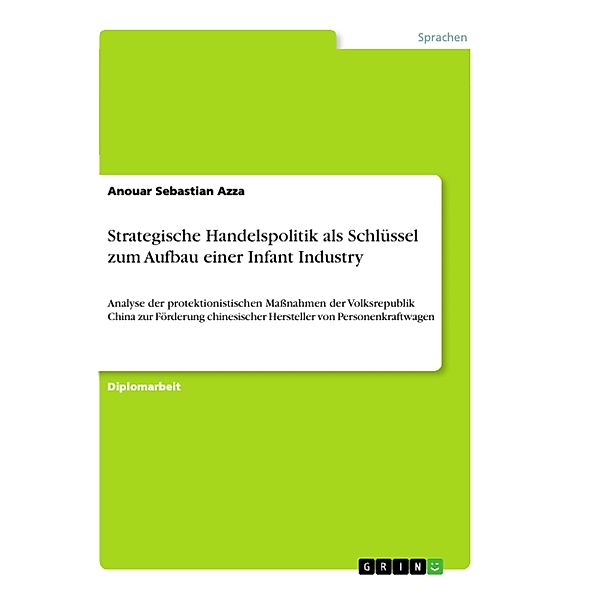 Sprachen

Anouar Sebastian Azza

Strategische Handelspolitik als Schlüssel zum Aufbau einer Infant Industry

Analyse der protektionistischen Maßnahmen der Volksrepublik China zur Förderung chinesischer Hersteller von Personenkraftwagen

Diplomarbeit

GRIN